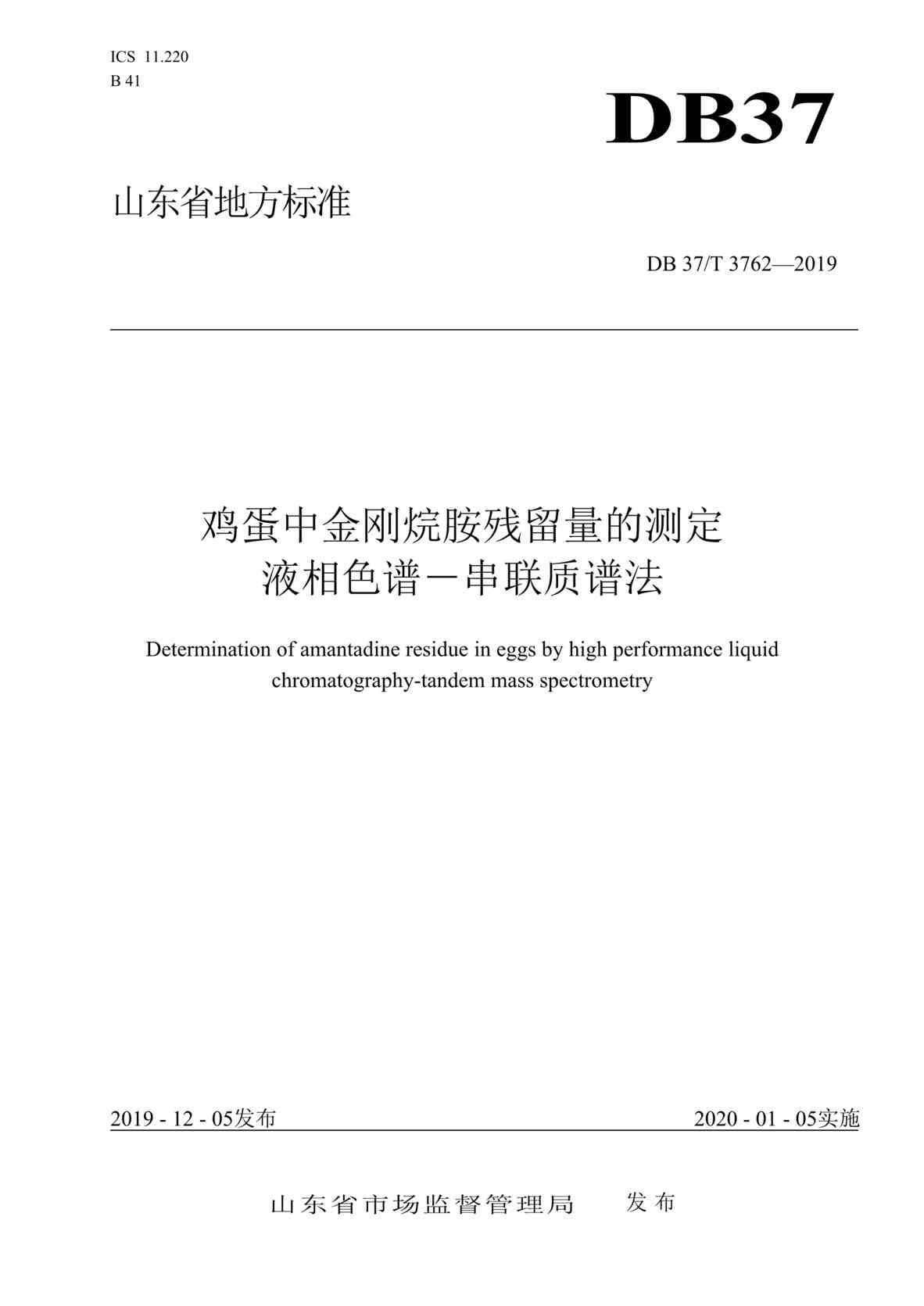 ICS 11.220
B 41

DB37

山东省地方标准

DB 37/T 3762—2019

鸡蛋中金刚烷胺残留量的测定
液相色谱－串联质谱法

Determination of amantadine residue in eggs by high performance liquid chromatography-tandem mass spectrometry

2019 - 12 - 05发布

2020 - 01 - 05实施

山东省市场监督管理局　发布